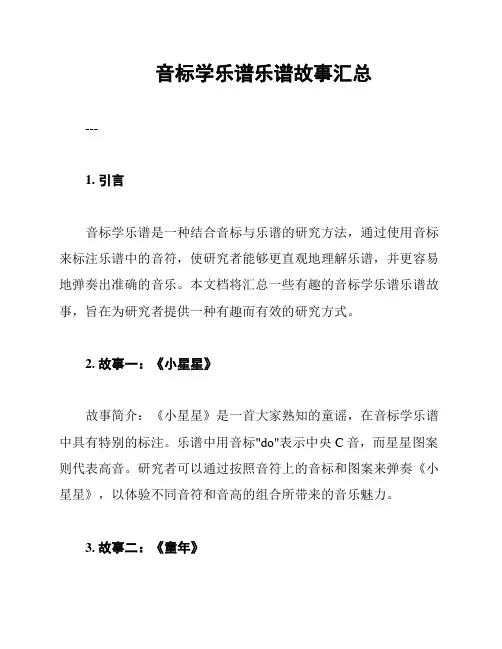 音标学乐谱乐谱故事汇总

---

1. 引言

音标学乐谱是一种结合音标与乐谱的研究方法，通过使用音标来标注乐谱中的音符，使研究者能够更直观地理解乐谱，并更容易地弹奏出准确的音乐。本文档将汇总一些有趣的音标学乐谱乐谱故事，旨在为研究者提供一种有趣而有效的研究方式。

2. 故事一：《小星星》

故事简介：《小星星》是一首大家熟知的童谣，在音标学乐谱中具有特别的标注。乐谱中用音标"do"表示中央 C 音，而星星图案则代表高音。研究者可以通过按照音符上的音标和图案来弹奏《小星星》，以体验不同音符和音高的组合所带来的音乐魅力。

3. 故事二：《童年》